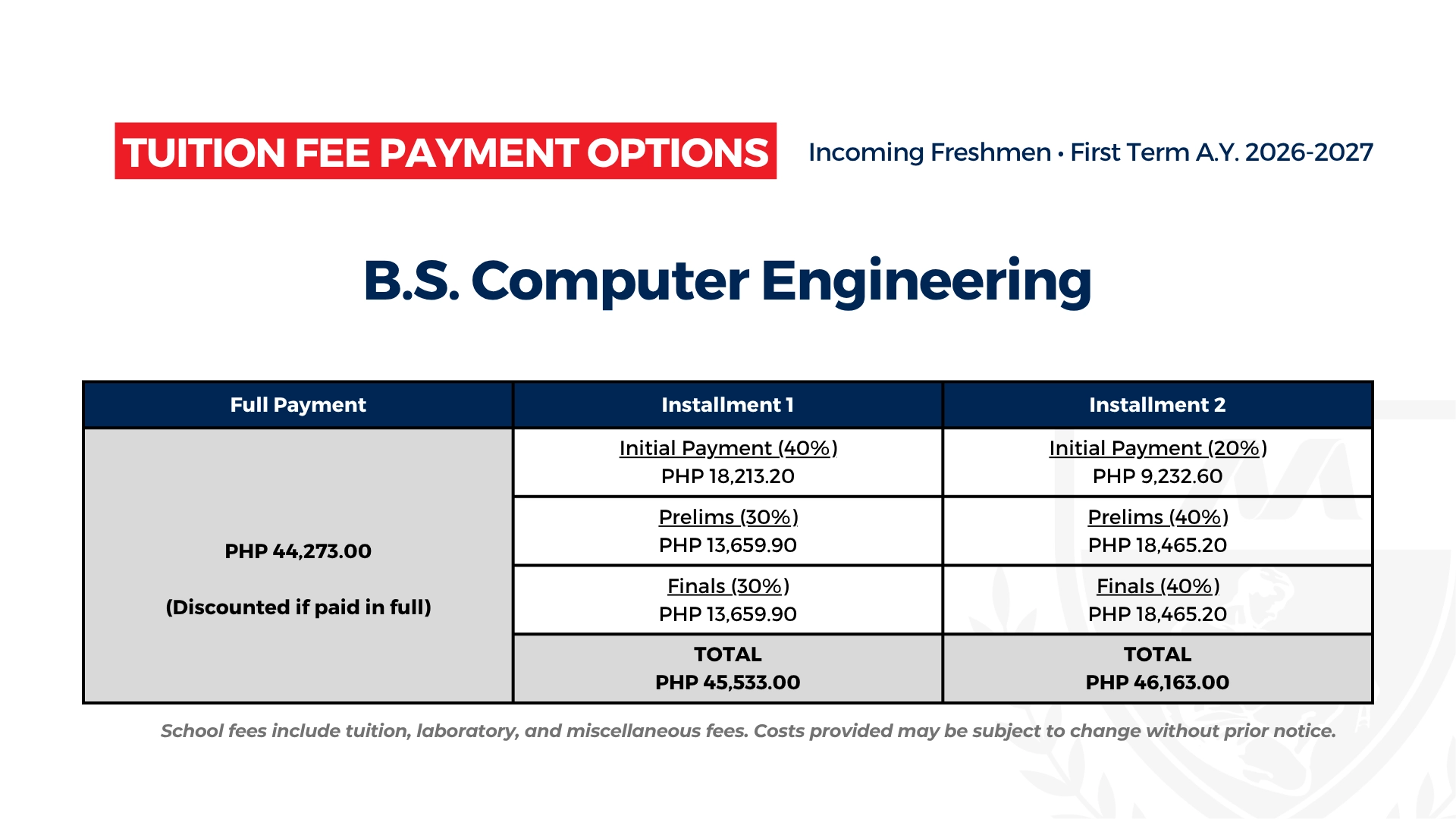 TUITION FEE PAYMENT OPTIONS

Incoming Freshmen • First Term A.Y. 2026-2027

B.S. Computer Engineering

| Full Payment | Installment 1 | Installment 2 |
|---|---|---|
| PHP 44,273.00 (Discounted if paid in full) | Initial Payment (40%) PHP 18,213.20 | Initial Payment (20%) PHP 9,232.60 |
| | Prelims (30%) PHP 13,659.90 | Prelims (40%) PHP 18,465.20 |
| | Finals (30%) PHP 13,659.90 | Finals (40%) PHP 18,465.20 |
| | TOTAL PHP 45,533.00 | TOTAL PHP 46,163.00 |

School fees include tuition, laboratory, and miscellaneous fees. Costs provided may be subject to change without prior notice.